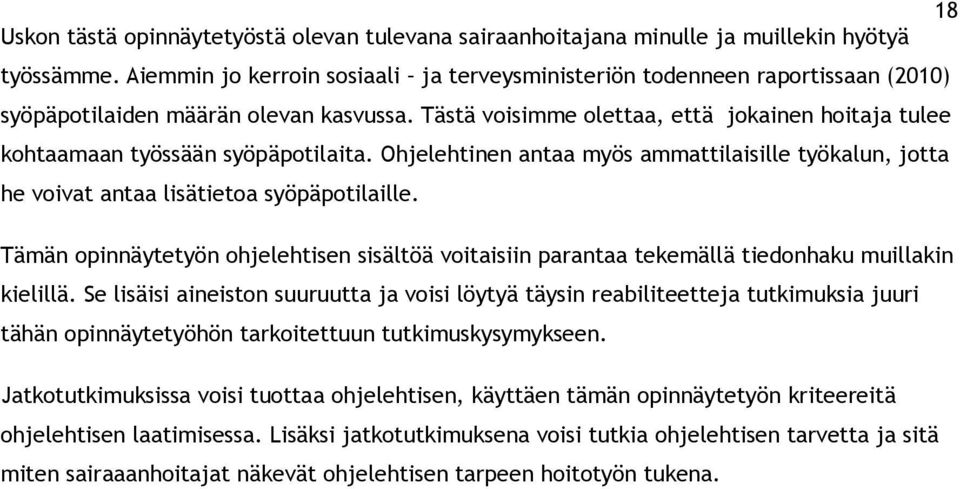 18

Uskon tästä opinnäytetyöstä olevan tulevana sairaanhoitajana minulle ja muillekin hyötyä työssämme. Aiemmin jo kerroin sosiaali – ja terveysministeriön todenneen raportissaan (2010) syöpäpotilaiden määrän olevan kasvussa. Tästä voisimme olettaa, että jokainen hoitaja tulee kohtaamaan työssään syöpäpotilaita. Ohjelehtinen antaa myös ammattilaisille työkalun, jotta he voivat antaa lisätietoa syöpäpotilaille.

Tämän opinnäytetyön ohjelehtisen sisältöä voitaisiin parantaa tekemällä tiedonhaku muillakin kielillä. Se lisäisi aineiston suuruutta ja voisi löytyä täysin reabiliteetteja tutkimuksia juuri tähän opinnäytetyöhön tarkoitettuun tutkimuskysymykseen.

Jatkotutkimuksissa voisi tuottaa ohjelehtisen, käyttäen tämän opinnäytetyön kriteereitä ohjelehtisen laatimisessa. Lisäksi jatkotutkimuksena voisi tutkia ohjelehtisen tarvetta ja sitä miten sairaaanhoitajat näkevät ohjelehtisen tarpeen hoitotyön tukena.